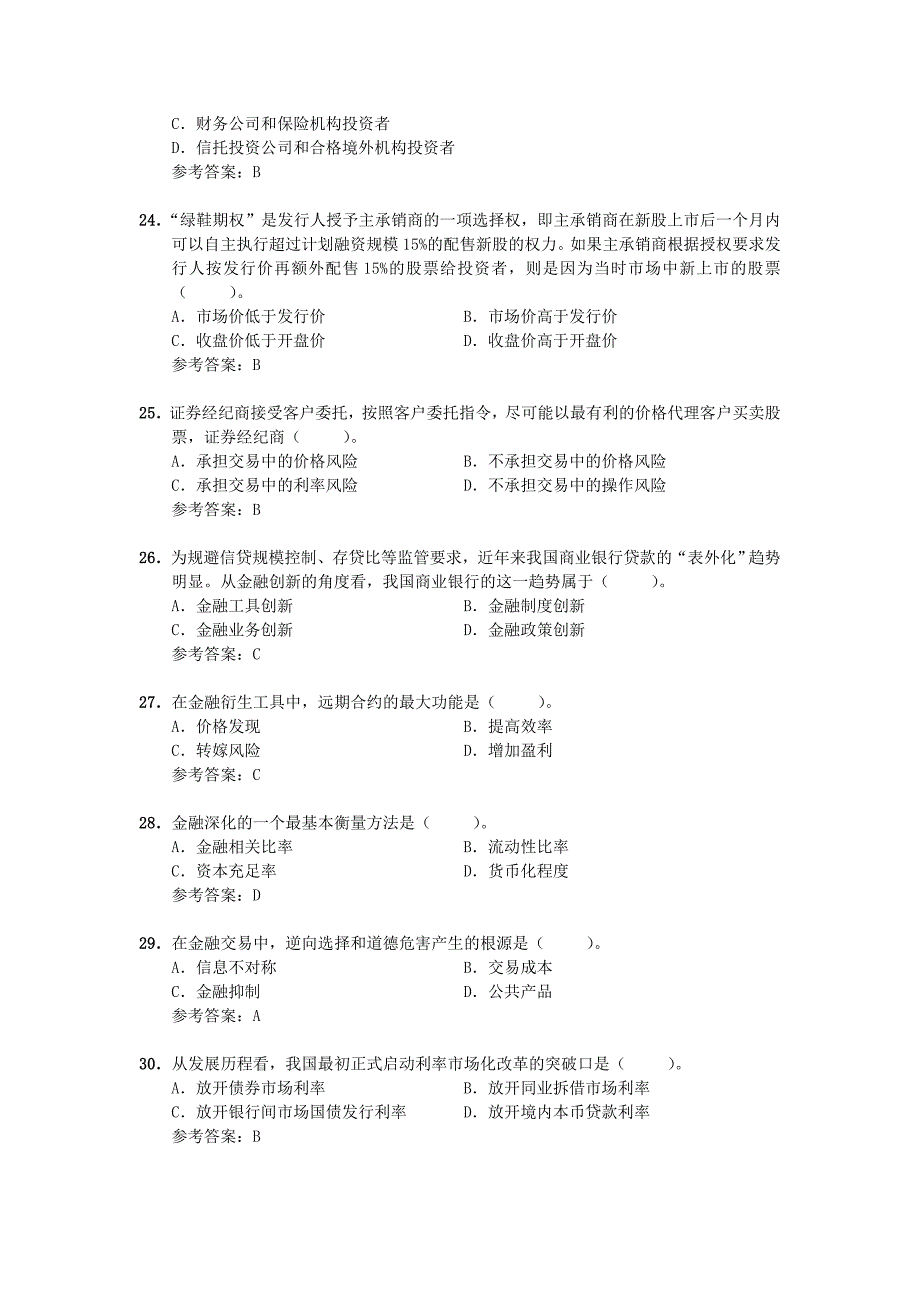 C. 财务公司和保险机构投资者
D. 信托投资公司和合格境外机构投资者
参考答案：B

24. “绿鞋期权”是发行人授予主承销商的一项选择权，即主承销商在新股上市后一个月内可以自主执行超过计划融资规模 15%的配售新股的权力。如果主承销商根据授权要求发行人按发行价再额外配售 15%的股票给投资者，则是因为当时市场中新上市的股票（　　）。
A. 市场价低于发行价
B. 市场价高于发行价
C. 收盘价低于开盘价
D. 收盘价高于开盘价
参考答案：B

25. 证券经纪商接受客户委托，按照客户委托指令，尽可能以最有利的价格代理客户买卖股票，证券经纪商（　　）。
A. 承担交易中的价格风险
B. 不承担交易中的价格风险
C. 承担交易中的利率风险
D. 不承担交易中的操作风险
参考答案：B

26. 为规避信贷规模控制、存贷比等监管要求，近年来我国商业银行贷款的“表外化”趋势明显。从金融创新的角度看，我国商业银行的这一趋势属于（　　）。
A. 金融工具创新
B. 金融制度创新
C. 金融业务创新
D. 金融政策创新
参考答案：C

27. 在金融衍生工具中，远期合约的最大功能是（　　）。
A. 价格发现
B. 提高效率
C. 转嫁风险
D. 增加盈利
参考答案：C

28. 金融深化的一个最基本衡量方法是（　　）。
A. 金融相关比率
B. 流动性比率
C. 资本充足率
D. 货币化程度
参考答案：D

29. 在金融交易中，逆向选择和道德危害产生的根源是（　　）。
A. 信息不对称
B. 交易成本
C. 金融抑制
D. 公共产品
参考答案：A

30. 从发展历程看，我国最初正式启动利率市场化改革的突破口是（　　）。
A. 放开债券市场利率
B. 放开同业拆借市场利率
C. 放开银行间市场国债发行利率
D. 放开境内本币贷款利率
参考答案：B